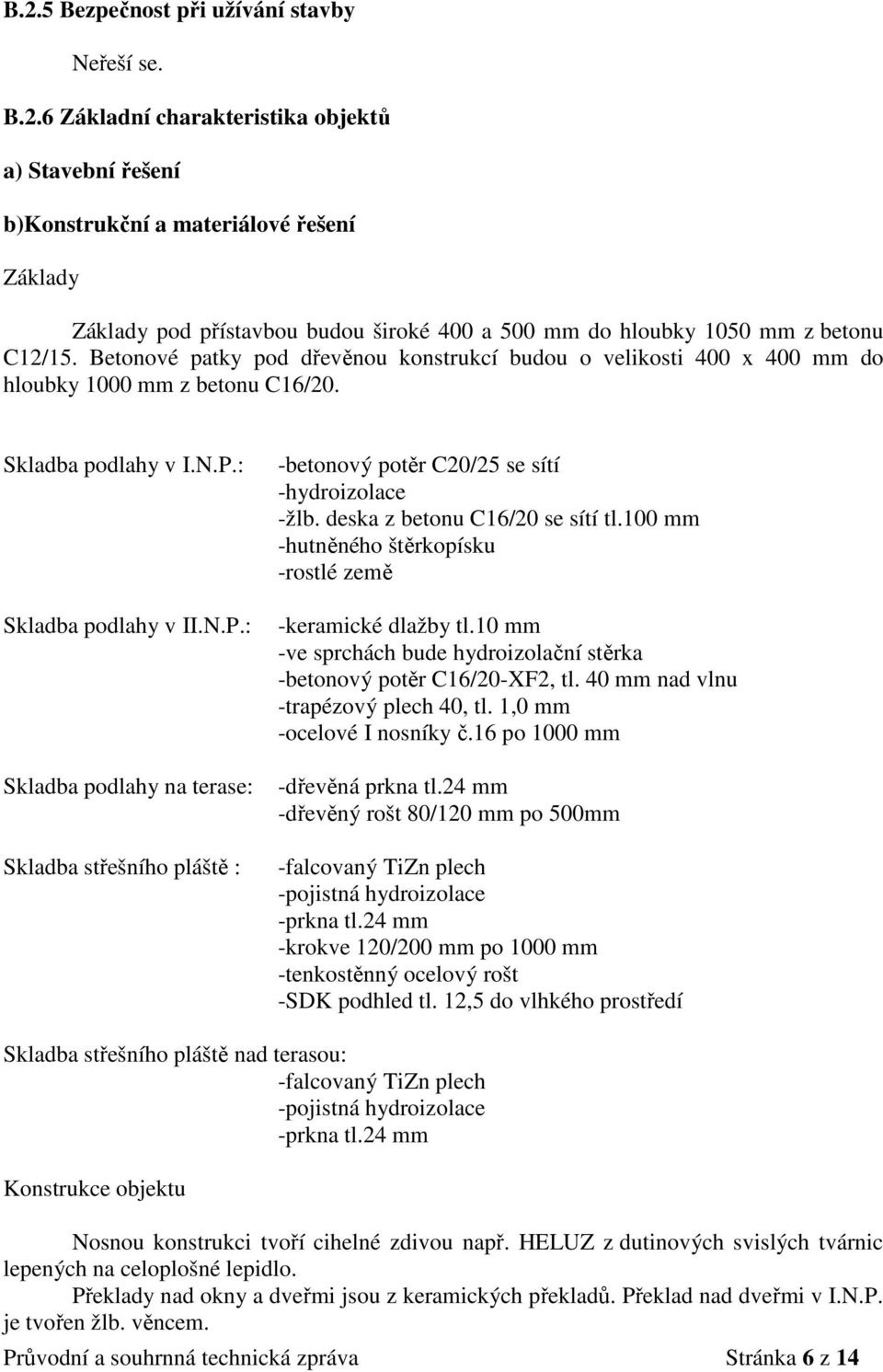 B.2.5 Bezpečnost při užívání stavby

Neřeší se.

B.2.6 Základní charakteristika objektů

a) Stavební řešení

b)Konstrukční a materiálové řešení

Základy

Základy pod přístavbou budou široké 400 a 500 mm do hloubky 1050 mm z betonu C12/15. Betonové patky pod dřevěnou konstrukcí budou o velikosti 400 x 400 mm do hloubky 1000 mm z betonu C16/20.

Skladba podlahy v I.N.P.:
-betonový potěr C20/25 se sítí
-hydroizolace
-žlb. deska z betonu C16/20 se sítí tl.100 mm
-hutněného štěrkopísku
-rostlé země

Skladba podlahy v II.N.P.:
-keramické dlažby tl.10 mm
-ve sprchách bude hydroizolační stěrka
-betonový potěr C16/20-XF2, tl. 40 mm nad vlnu
-trapézový plech 40, tl. 1,0 mm
-ocelové I nosníky č.16 po 1000 mm

Skladba podlahy na terase:
-dřevěná prkna tl.24 mm
-dřevěný rošt 80/120 mm po 500mm

Skladba střešního pláště :
-falcovaný TiZn plech
-pojistná hydroizolace
-prkna tl.24 mm
-krokve 120/200 mm po 1000 mm
-tenkostěnný ocelový rošt
-SDK podhled tl. 12,5 do vlhkého prostředí

Skladba střešního pláště nad terasou:
-falcovaný TiZn plech
-pojistná hydroizolace
-prkna tl.24 mm

Konstrukce objektu

Nosnou konstrukci tvoří cihelné zdivou např. HELUZ z dutinových svislých tvárnic lepených na celoplošné lepidlo.

Překlady nad okny a dveřmi jsou z keramických překladů. Překlad nad dveřmi v I.N.P. je tvořen žlb. věncem.

Průvodní a souhrnná technická zpráva
Stránka 6 z 14